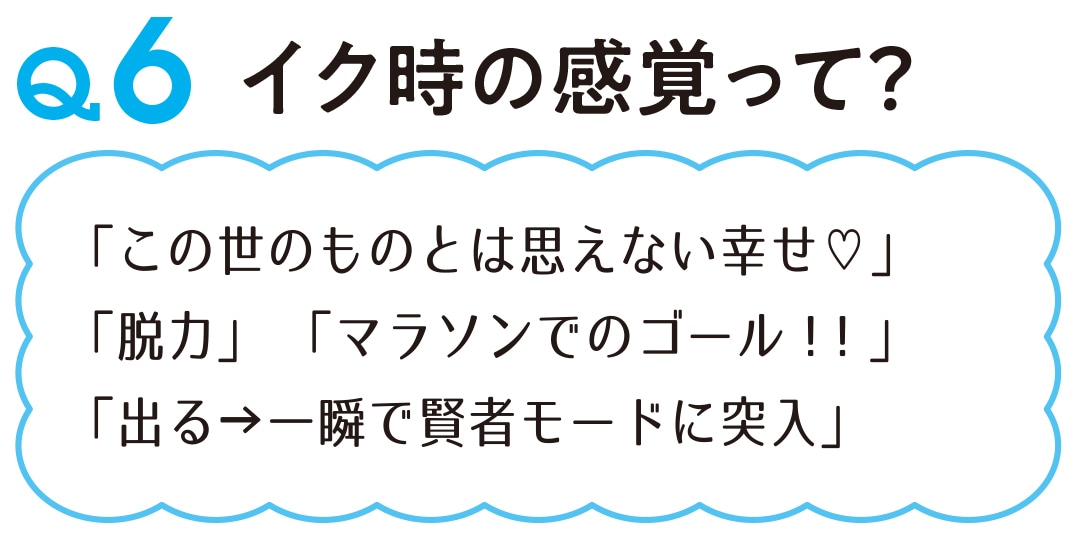 Q.6 イク時の感覚って?

「この世のものとは思えない幸せ♡」
「脱力」「マラソンでのゴール!!」
「出る→一瞬で賢者モードに突入」